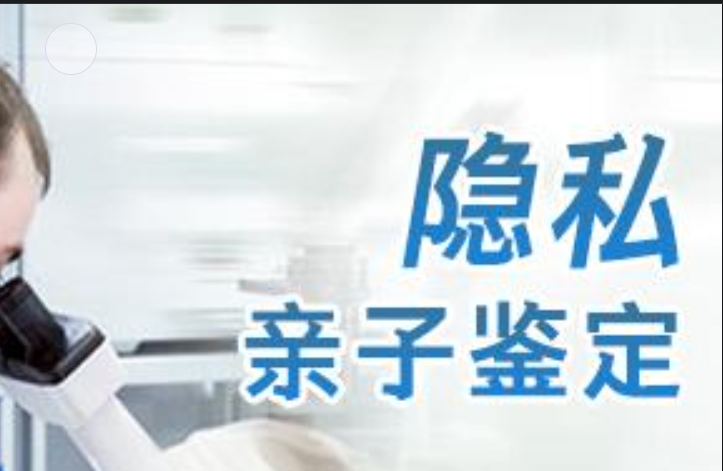 隐私
亲子鉴定